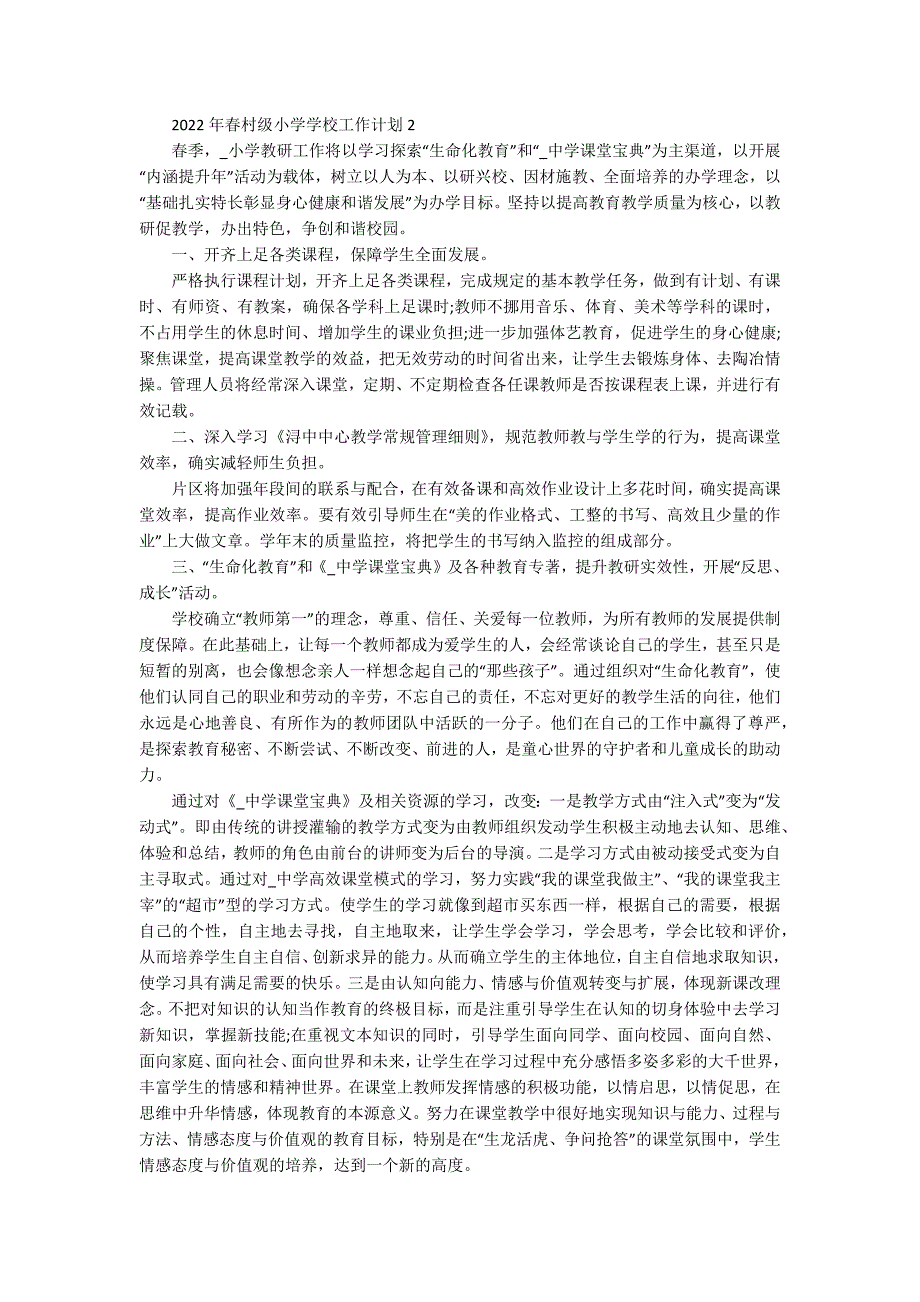 2022 年春村级小学学校工作计划 2

春季，_小学教研工作将以学习探索“生命化教育”和“_中学课堂宝典”为主渠道，以开展“内涵提升年”活动为载体，树立以人为本、以研兴校、因材施教、全面培养的办学理念，以“基础扎实特长彰显身心健康和谐发展”为办学目标。坚持以提高教育教学质量为核心，以教研促教学，办出特色，争创和谐校园。

一、开齐上足各类课程，保障学生全面发展。

严格执行课程计划，开齐上足各类课程，完成规定的基本教学任务，做到有计划、有课时、有师资、有教案，确保各学科上足课时;教师不挪用音乐、体育、美术等学科的课时，不占用学生的休息时间、增加学生的课业负担;进一步加强体艺教育，促进学生的身心健康;聚焦课堂，提高课堂教学的效益，把无效劳动的时间省出来，让学生去锻炼身体、去陶冶情操。管理人员将经常深入课堂，定期、不定期检查各任课教师是否按课程表上课，并进行有效记载。

二、深入学习《浔中中心教学常规管理细则》，规范教师教与学生学的行为，提高课堂效率，确实减轻师生负担。

片区将加强年段间的联系与配合，在有效备课和高效作业设计上多花时间，确实提高课堂效率，提高作业效率。要有效引导师生在“美的作业格式、工整的书写、高效且少量的作业”上大做文章。学年末的质量监控，将把学生的书写纳入监控的组成部分。

三、“生命化教育”和《_中学课堂宝典》及各种教育专著，提升教研实效性，开展“反思、成长”活动。

学校确立“教师第一”的理念，尊重、信任、关爱每一位教师，为所有教师的发展提供制度保障。在此基础上，让每一个教师都成为爱学生的人，会经常谈论自己的学生，甚至只是短暂的别离，也会像想念亲人一样想念起自己的“那些孩子”。通过组织对“生命化教育”，使他们认同自己的职业和劳动的辛劳，不忘自己的责任，不忘对更好的教学生活的向往，他们永远是心地善良、有所作为的教师团队中活跃的一分子。他们在自己的工作中赢得了尊严，是探索教育秘密、不断尝试、不断改变、前进的人，是童心世界的守护者和儿童成长的助动力。

通过对《_中学课堂宝典》及相关资源的学习，改变：一是教学方式由“注入式”变为“发动式”。即由传统的讲授灌输的教学方式变为由教师组织发动学生积极主动地去认知、思维、体验和总结，教师的角色由前台的讲师变为后台的导演。二是学习方式由被动接受式变为自主寻取式。通过对_中学高效课堂模式的学习，努力实践“我的课堂我做主”、“我的课堂我主宰”的“超市”型的学习方式。使学生的学习就像到超市买东西一样，根据自己的需要，根据自己的个性，自主地去寻找，自主地取来，让学生学会学习，学会思考，学会比较和评价，从而培养学生自主自信、创新求异的能力。从而确立学生的主体地位，自主自信地求取知识，使学习具有满足需要的快乐。三是由认知向能力、情感与价值观转变与扩展，体现新课改理念。不把对知识的认知当作教育的终极目标，而是注重引导学生在认知的切身体验中去学习新知识，掌握新技能;在重视文本知识的同时，引导学生面向同学、面向校园、面向自然、面向家庭、面向社会、面向世界和未来，让学生在学习过程中充分感悟多姿多彩的大千世界，丰富学生的情感和精神世界。在课堂上教师发挥情感的积极功能，以情启思，以情促思，在思维中升华情感，体现教育的本源意义。努力在课堂教学中很好地实现知识与能力、过程与方法、情感态度与价值观的教育目标，特别是在“生龙活虎、争问抢答”的课堂氛围中，学生情感态度与价值观的培养，达到一个新的高度。